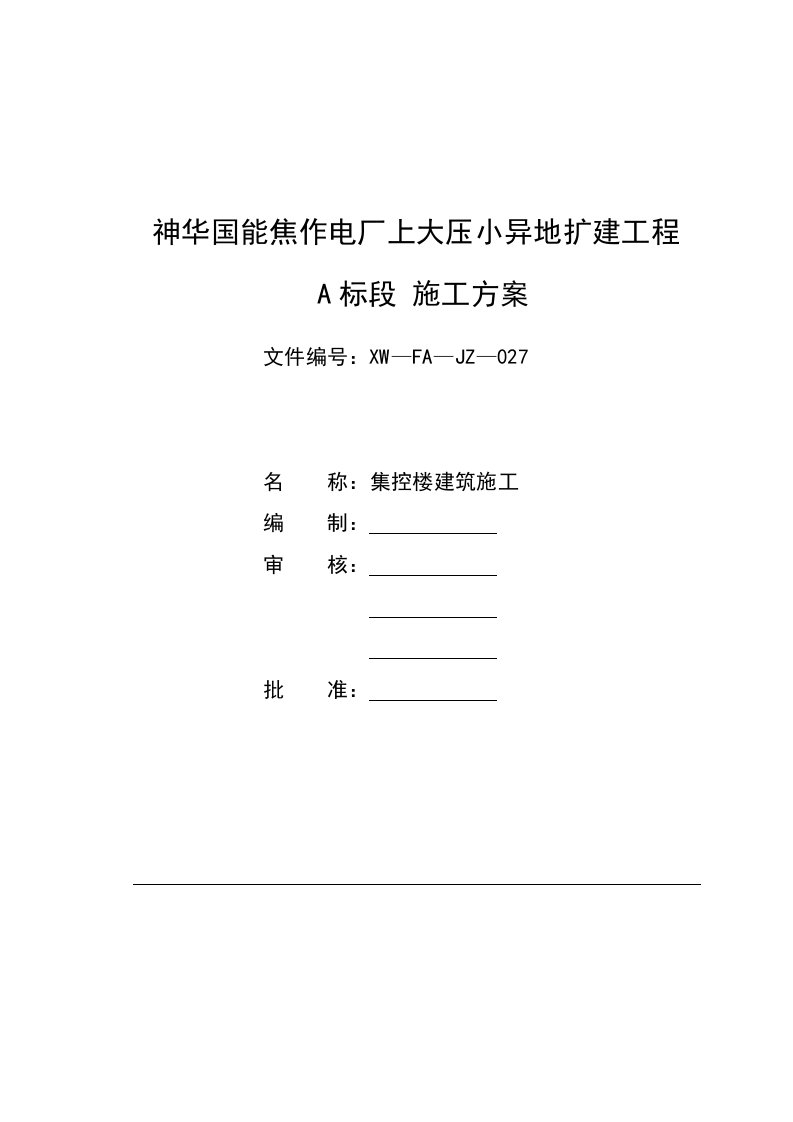 神华国能焦作电厂上大压小异地扩建工程

A标段 施工方案

文件编号：XW—FA—JZ—027

名　　称：集控楼建筑施工

编　　制：

审　　核：

批　　准：